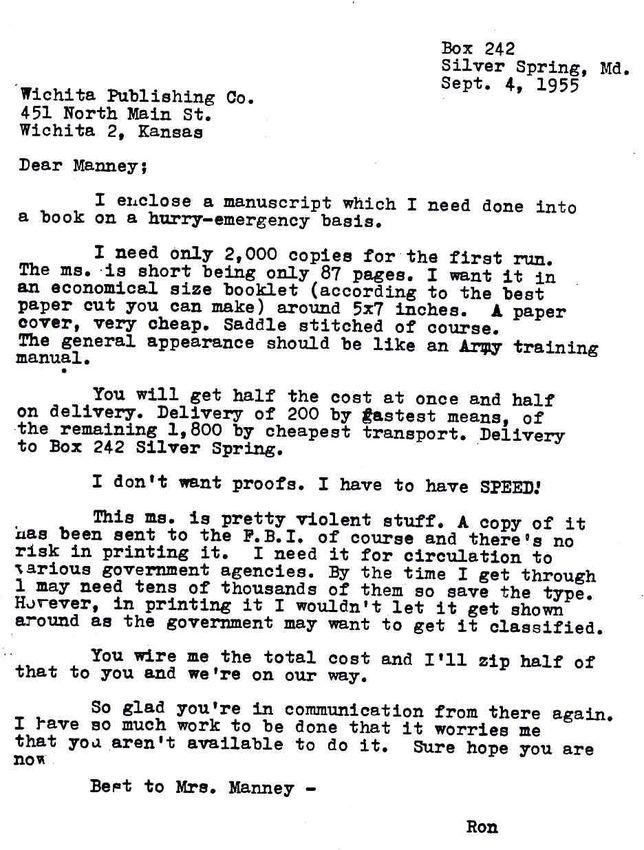 Box 242
Silver Spring, Md.
Sept. 4, 1955

Wichita Publishing Co.
451 North Main St.
Wichita 2, Kansas

Dear Manney;

I enclose a manuscript which I need done into a book on a hurry-emergency basis.

I need only 2,000 copies for the first run. The ms. is short being only 87 pages. I want it in an economical size booklet (according to the best paper cut you can make) around 5x7 inches. A paper cover, very cheap. Saddle stitched of course. The general appearance should be like an Army training manual.

You will get half the cost at once and half on delivery. Delivery of 200 by fastest means, of the remaining 1,800 by cheapest transport. Delivery to Box 242 Silver Spring.

I don't want proofs. I have to have SPEED!

This ms. is pretty violent stuff. A copy of it has been sent to the F.B.I. of course and there's no risk in printing it. I need it for circulation to various government agencies. By the time I get through I may need tens of thousands of them so save the type. However, in printing it I wouldn't let it get shown around as the government may want to get it classified.

You wire me the total cost and I'll zip half of that to you and we're on our way.

So glad you're in communication from there again. I have so much work to be done that it worries me that you aren't available to do it. Sure hope you are now

Best to Mrs. Manney -

Ron